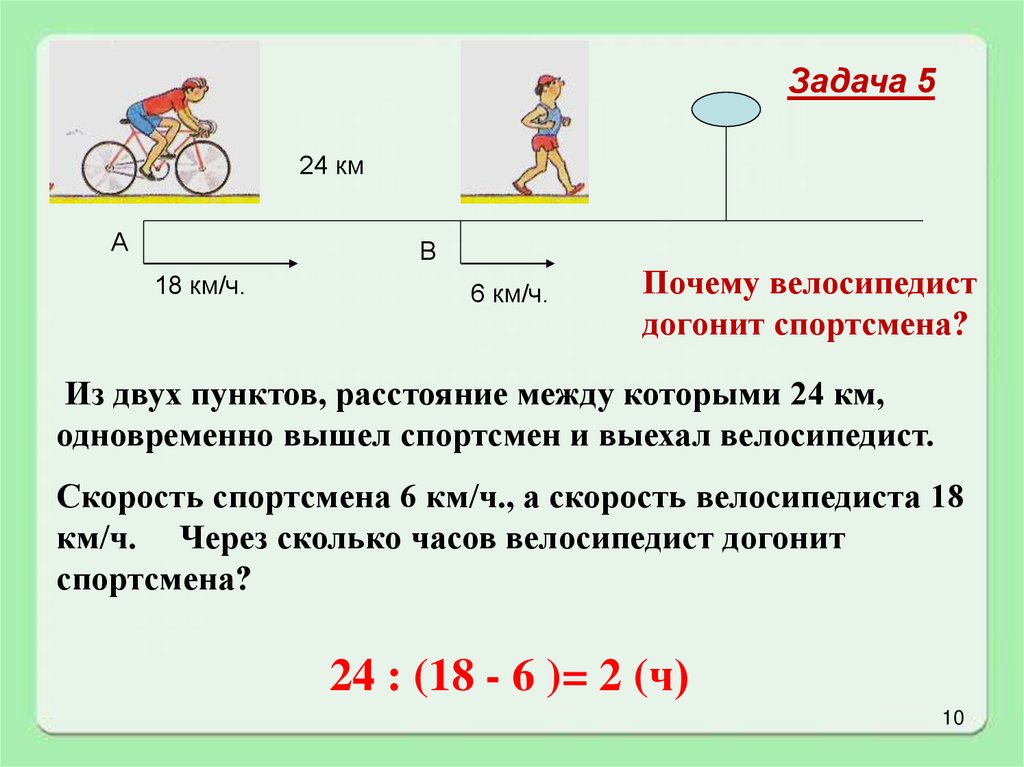 Задача 5

24 км

А

В

18 км/ч.

6 км/ч.

Почему велосипедист догонит спортсмена?

Из двух пунктов, расстояние между которыми 24 км, одновременно вышел спортсмен и выехал велосипедист.

Скорость спортсмена 6 км/ч., а скорость велосипедиста 18 км/ч. Через сколько часов велосипедист догонит спортсмена?

24 : (18 - 6 )= 2 (ч)

10